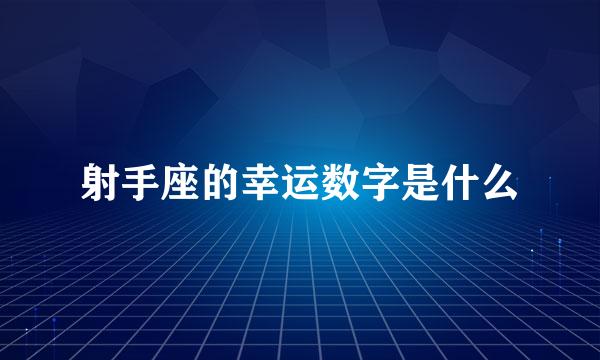 射手座的幸运数字是什么